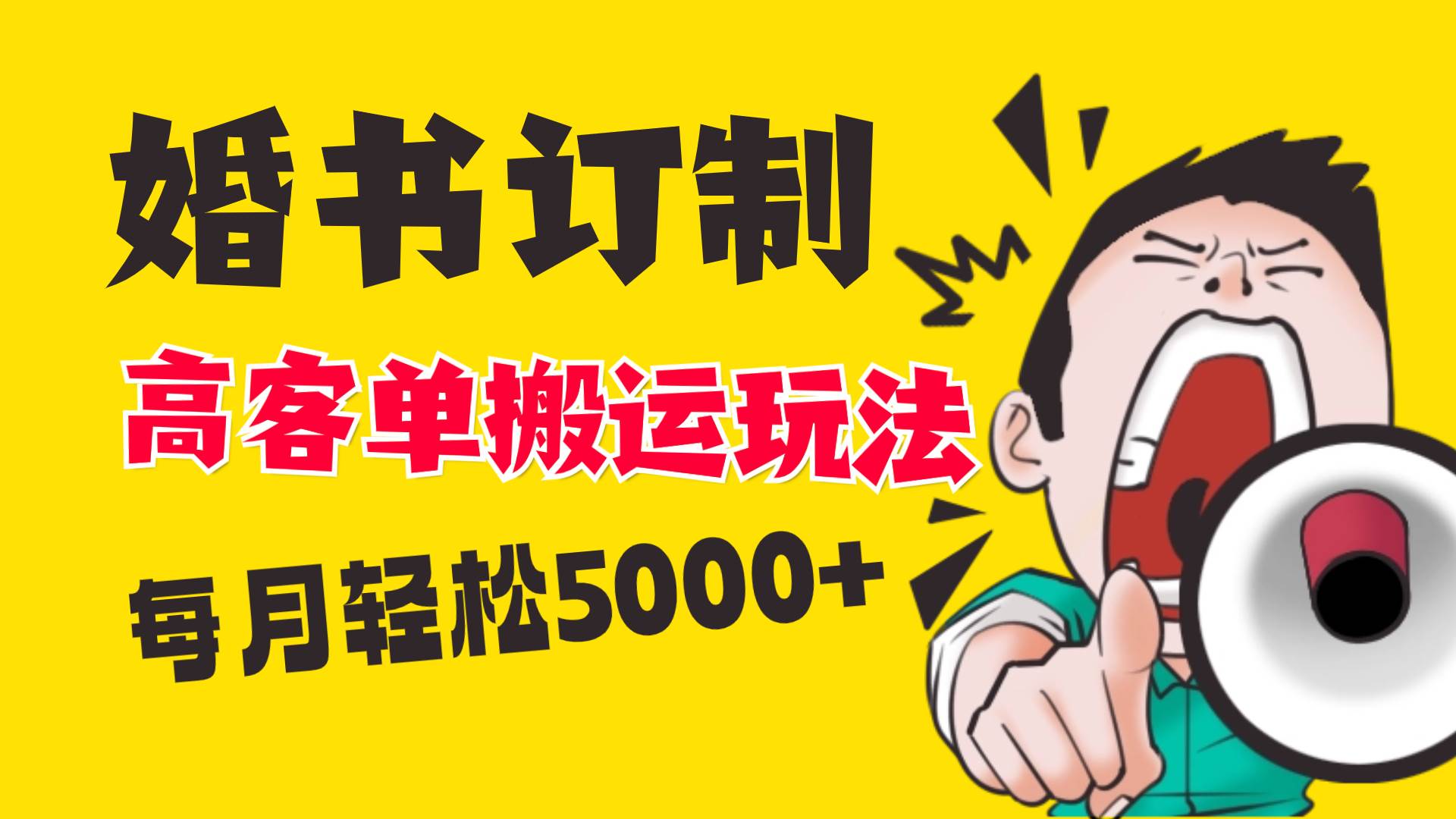 婚书订制

高客单搬运玩法

每月轻松5000+